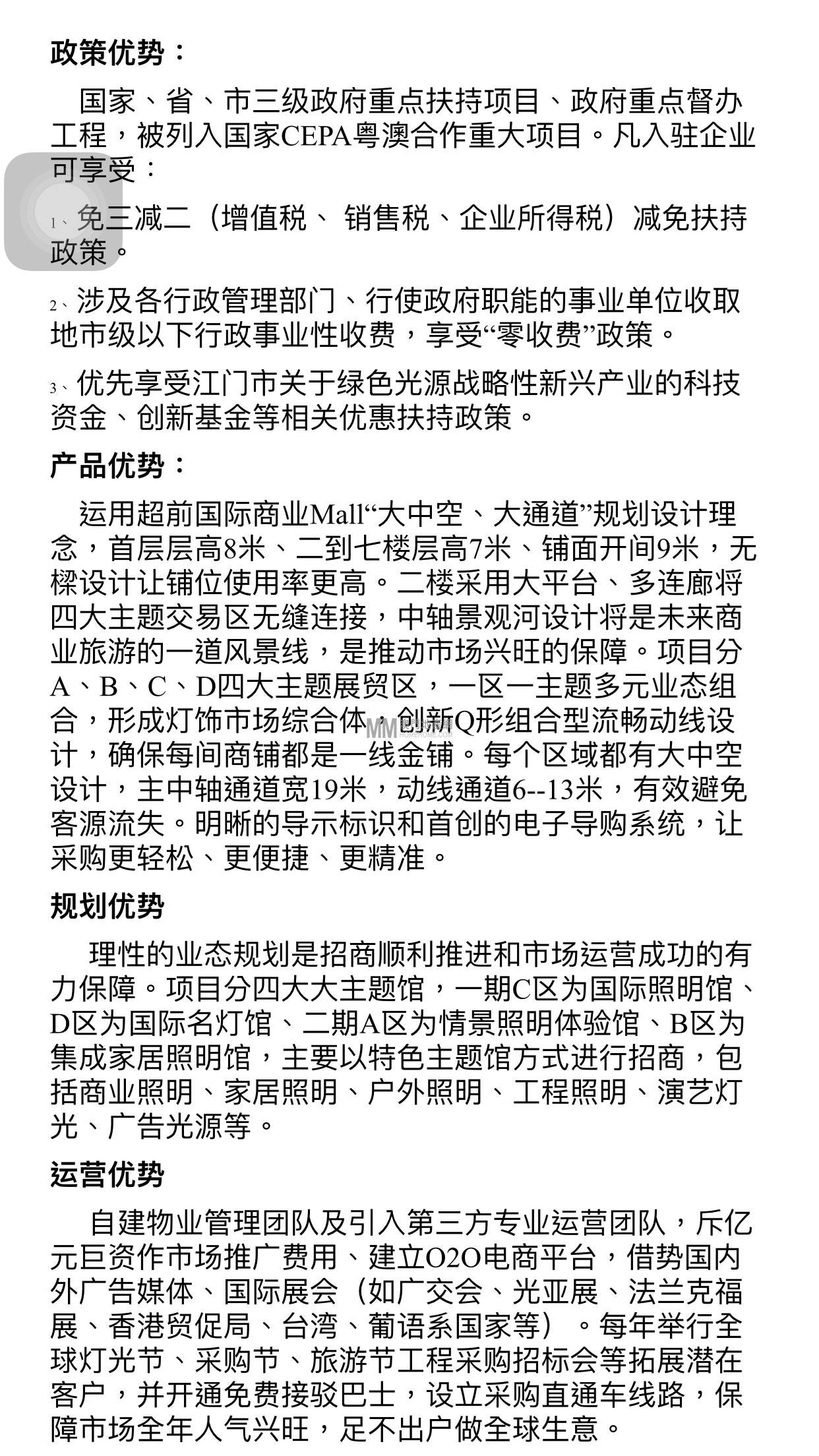 政策优势：

国家、省、市三级政府重点扶持项目、政府重点督办工程，被列入国家CEPA粤澳合作重大项目。凡入驻企业可享受：

1、免三减二（增值税、 销售税、企业所得税）减免扶持政策。

2、涉及各行政管理部门、行使政府职能的事业单位收取地市级以下行政事业性收费，享受“零收费”政策。

3、优先享受江门市关于绿色光源战略性新兴产业的科技资金、创新基金等相关优惠扶持政策。

产品优势：

运用超前国际商业Mall“大中空、大通道”规划设计理念，首层层高8米、二到七楼层高7米、铺面开间9米，无樑设计让铺位使用率更高。二楼采用大平台、多连廊将四大主题交易区无缝连接，中轴景观河设计将是未来商业旅游的一道风景线，是推动市场兴旺的保障。项目分A、B、C、D四大主题展贸区，一区一主题多元业态组合，形成灯饰市场综合体，创新Q形组合型流畅动线设计，确保每间商铺都是一线金铺。每个区域都有大中空设计，主中轴通道宽19米，动线通道6--13米，有效避免客源流失。明晰的导示标识和首创的电子导购系统，让采购更轻松、更便捷、更精准。

规划优势

理性的业态规划是招商顺利推进和市场运营成功的有力保障。项目分四大大主题馆，一期C区为国际照明馆、D区为国际名灯馆、二期A区为情景照明体验馆、B区为集成家居照明馆，主要以特色主题馆方式进行招商，包括商业照明、家居照明、户外照明、工程照明、演艺灯光、广告光源等。

运营优势

自建物业管理团队及引入第三方专业运营团队，斥亿元巨资作市场推广费用、建立O2O电商平台，借势国内外广告媒体、国际展会（如广交会、光亚展、法兰克福展、香港贸促局、台湾、葡语系国家等）。每年举行全球灯光节、采购节、旅游节工程采购招标会等拓展潜在客户，并开通免费接驳巴士，设立采购直通车线路，保障市场全年人气兴旺，足不出户做全球生意。